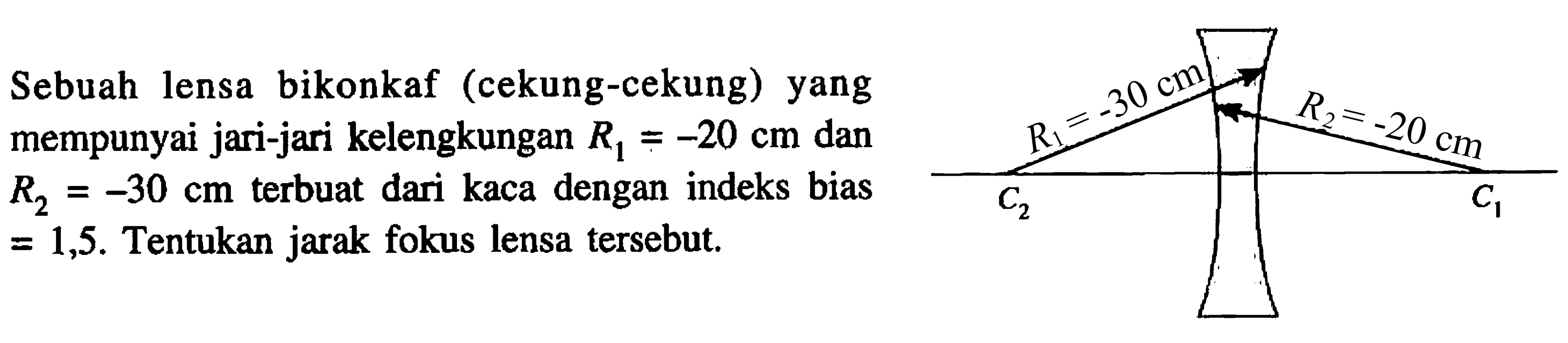 Sebuah lensa bikonkaf (cekung-cekung) yang mempunyai jari-jari kelengkungan $R_1 = -20$ cm dan $R_2 = -30$ cm terbuat dari kaca dengan indeks bias $= 1,5$. Tentukan jarak fokus lensa tersebut.

$R_1 = -30$ cm
$R_2 = -20$ cm
$C_2$
$C_1$